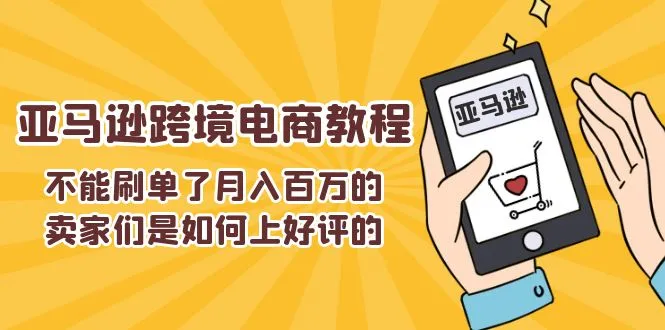 亚马逊跨境电商教程

不能刷单了月入百万的
卖家们是如何上好评的

亚马逊